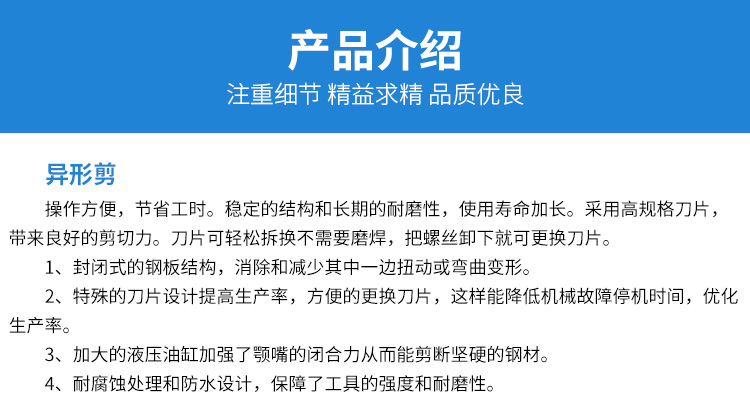 产品介绍

注重细节 精益求精 品质优良

异形剪

操作方便，节省工时。稳定的结构和长期的耐磨性，使用寿命加长。采用高规格刀片，带来良好的剪切力。刀片可轻松拆换不需要磨焊，把螺丝卸下就可更换刀片。

1、封闭式的钢板结构，消除和减少其中一边扭动或弯曲变形。

2、特殊的刀片设计提高生产率，方便的更换刀片，这样能降低机械故障停机时间，优化生产率。

3、加大的液压油缸加强了颚嘴的闭合力从而能剪断坚硬的钢材。

4、耐腐蚀处理和防水设计，保障了工具的强度和耐磨性。